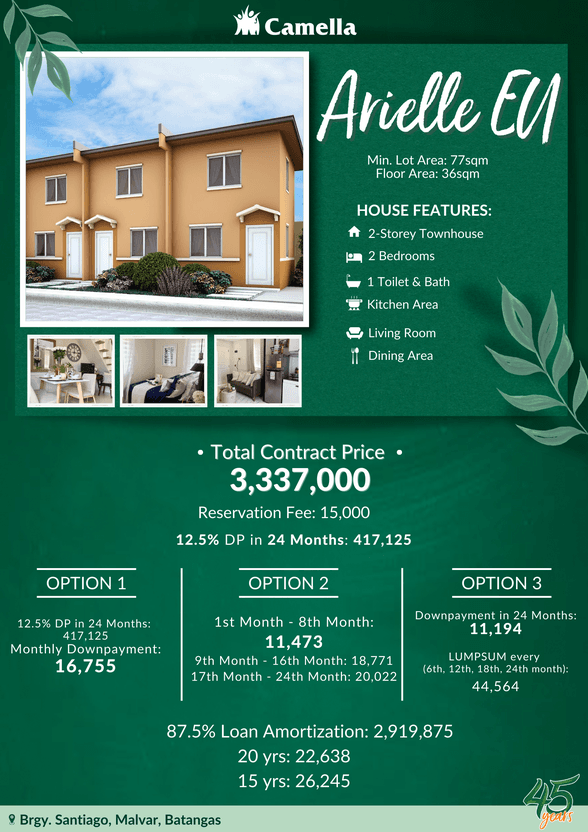 Camella

Arielle EU

Min. Lot Area: 77sqm
Floor Area: 36sqm

HOUSE FEATURES:
2-Storey Townhouse
2 Bedrooms
1 Toilet & Bath
Kitchen Area
Living Room
Dining Area

• Total Contract Price •
3,337,000
Reservation Fee: 15,000
12.5% DP in 24 Months: 417,125

OPTION 1
12.5% DP in 24 Months: 417,125
Monthly Downpayment:
16,755

OPTION 2
1st Month - 8th Month:
11,473
9th Month - 16th Month: 18,771
17th Month - 24th Month: 20,022

OPTION 3
Downpayment in 24 Months:
11,194
LUMPSUM every
(6th, 12th, 18th, 24th month):
44,564

87.5% Loan Amortization: 2,919,875
20 yrs: 22,638
15 yrs: 26,245

Brgy. Santiago, Malvar, Batangas

45 years